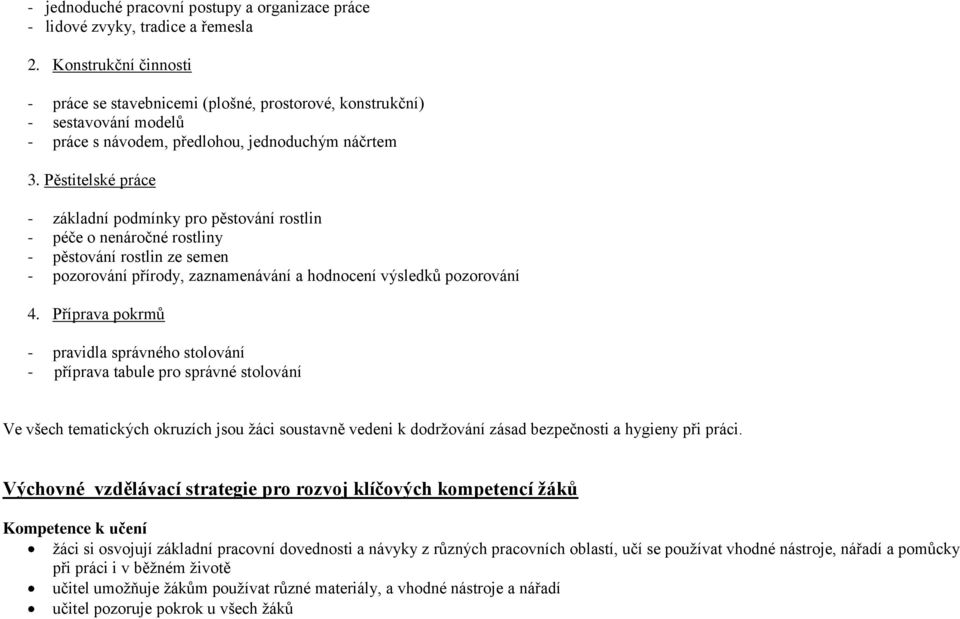 - jednoduché pracovní postupy a organizace práce
- lidové zvyky, tradice a řemesla

2. Konstrukční činnosti

- práce se stavebnicemi (plošné, prostorové, konstrukční)
- sestavování modelů
- práce s návodem, předlohou, jednoduchým náčrtem

3. Pěstitelské práce

- základní podmínky pro pěstování rostlin
- péče o nenáročné rostliny
- pěstování rostlin ze semen
- pozorování přírody, zaznamenávání a hodnocení výsledků pozorování

4. Příprava pokrmů

- pravidla správného stolování
- příprava tabule pro správné stolování

Ve všech tematických okruzích jsou žáci soustavně vedeni k dodržování zásad bezpečnosti a hygieny při práci.

Výchovné vzdělávací strategie pro rozvoj klíčových kompetencí žáků

Kompetence k učení
• žáci si osvojují základní pracovní dovednosti a návyky z různých pracovních oblastí, učí se používat vhodné nástroje, nářadí a pomůcky při práci i v běžném životě
• učitel umožňuje žákům používat různé materiály, a vhodné nástroje a nářadí
• učitel pozoruje pokrok u všech žáků